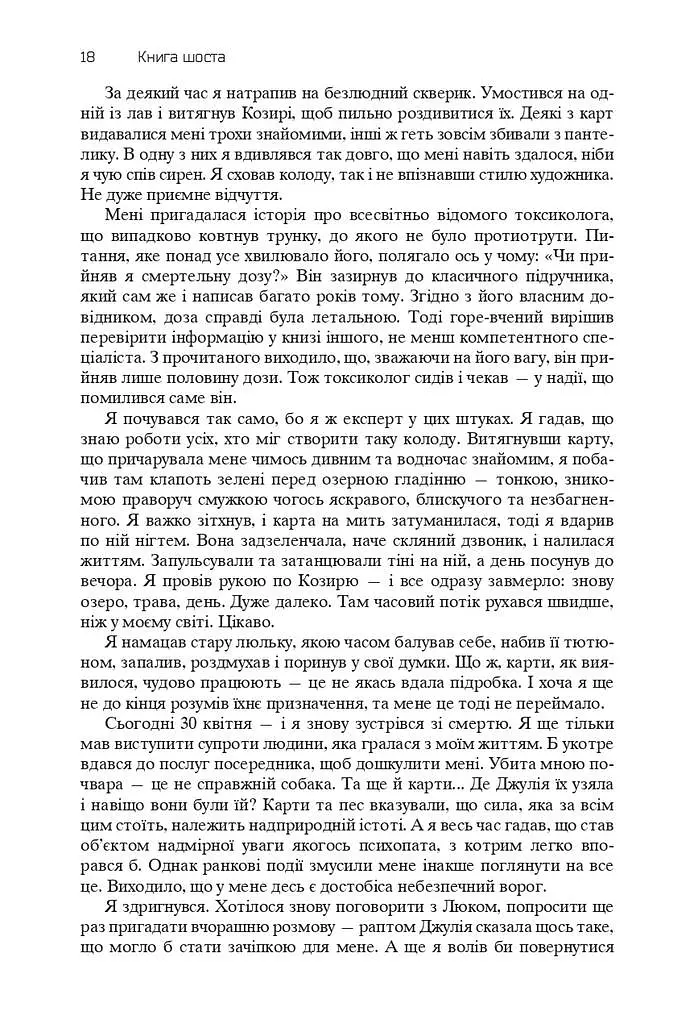 18 Книга шоста

За деякий час я натрапив на безлюдний скверик. Умостився на одній із лав і витягнув Козирі, щоб пильно роздивитися їх. Деякі з карт видавалися мені трохи знайомими, інші ж геть зовсім збивали з пантелику. В одну з них я вдивлявся так довго, що мені навіть здалося, ніби я чую спів сирен. Я сховав колоду, так і не впізнавши стилю художника. Не дуже приємне відчуття.

Мені пригадалася історія про всесвітньо відомого токсиколога, що випадково ковтнув трунку, до якого не було протиотрути. Питання, яке понад усе хвилювало його, полягало ось у чому: «Чи прийняв я смертельну дозу?» Він зазирнув до класичного підручника, який сам же і написав багато років тому. Згідно з його власним довідником, доза справді була летальною. Тоді горе-вчений вирішив перевірити інформацію у книзі іншого, не менш компетентного спеціаліста. З прочитаного виходило, що, зважаючи на його вагу, він прийняв лише половину дози. Тож токсиколог сидів і чекав — у надії, що помилився саме він.

Я почувався так само, бо я ж експерт у цих штуках. Я гадав, що знаю роботи усіх, хто міг створити таку колоду. Витягнувши карту, що причарувала мене чимось дивним та водночас знайомим, я побачив там клапоть зелені перед озерною гладінню — тонкою, зникомою праворуч смужкою чогось яскравого, блискучого та незбагненного. Я важко зітхнув, і карта на мить затуманилася, тоді я вдарив по ній нігтем. Вона задзеленчала, наче скляний дзвоник, і налилася життям. Запульсували та затанцювали тіні на ній, а день посунув до вечора. Я провів рукою по Козирю — і все одразу завмерло: знову озеро, трава, день. Дуже далеко. Там часовий потік рухався швидше, ніж у моєму світі. Цікаво.

Я намацав стару люльку, якою часом балував себе, набив її тютюном, запалив, роздмухав і поринув у свої думки. Що ж, карти, як виявилося, чудово працюють — це не якась вдала підробка. І хоча я ще не до кінця розумів їхнє призначення, та мене це тоді не переймало.

Сьогодні 30 квітня — і я знову зустрівся зі смертю. Я ще тільки мав виступити супроти людини, яка гралася з моїм життям. Б укотре вдався до послуг посередника, щоб дошкулити мені. Убита мною почвара — це не справжній собака. Та ще й карти... Де Джулія їх узяла і навіщо вони були їй? Карти та пес вказували, що сила, яка за всім цим стоїть, належить надприродній істоті. А я весь час гадав, що став об'єктом надмірної уваги якогось психопата, з котрим легко впорався б. Однак ранкові події змусили мене інакше поглянути на все це. Виходило, що у мене десь є достобіса небезпечний ворог.

Я здригнувся. Хотілося знову поговорити з Люком, попросити ще раз пригадати вчорашню розмову — раптом Джулія сказала щось таке, що могло б стати зачіпкою для мене. А ще я волів би повернутися